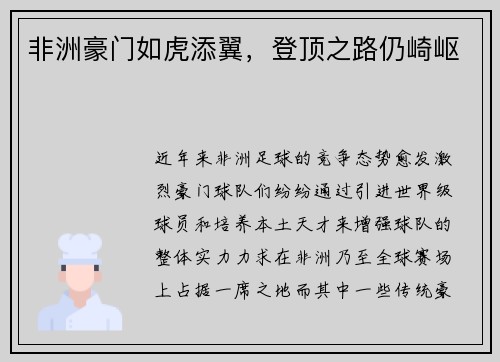 非洲豪门如虎添翼，登顶之路仍崎岖

近年来非洲足球的竞争态势愈发激烈豪门球队们纷纷通过引进世界级球员和培养本土天才来增强球队的整体实力力求在非洲乃至全球赛场上占据一席之地而其中一些传统豪